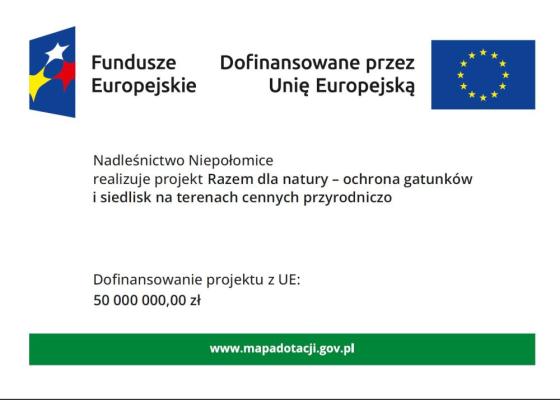 Fundusze
Europejskie

Dofinansowane przez
Unię Europejską

Nadleśnictwo Niepołomice realizuje projekt Razem dla natury – ochrona gatunków i siedlisk na terenach cennych przyrodniczo

Dofinansowanie projektu z UE:
50 000 000,00 zł

www.mapadotacji.gov.pl